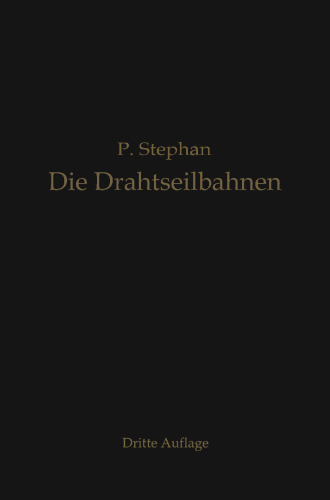 P. Stephan
Die Drahtseilbahnen

Dritte Auflage